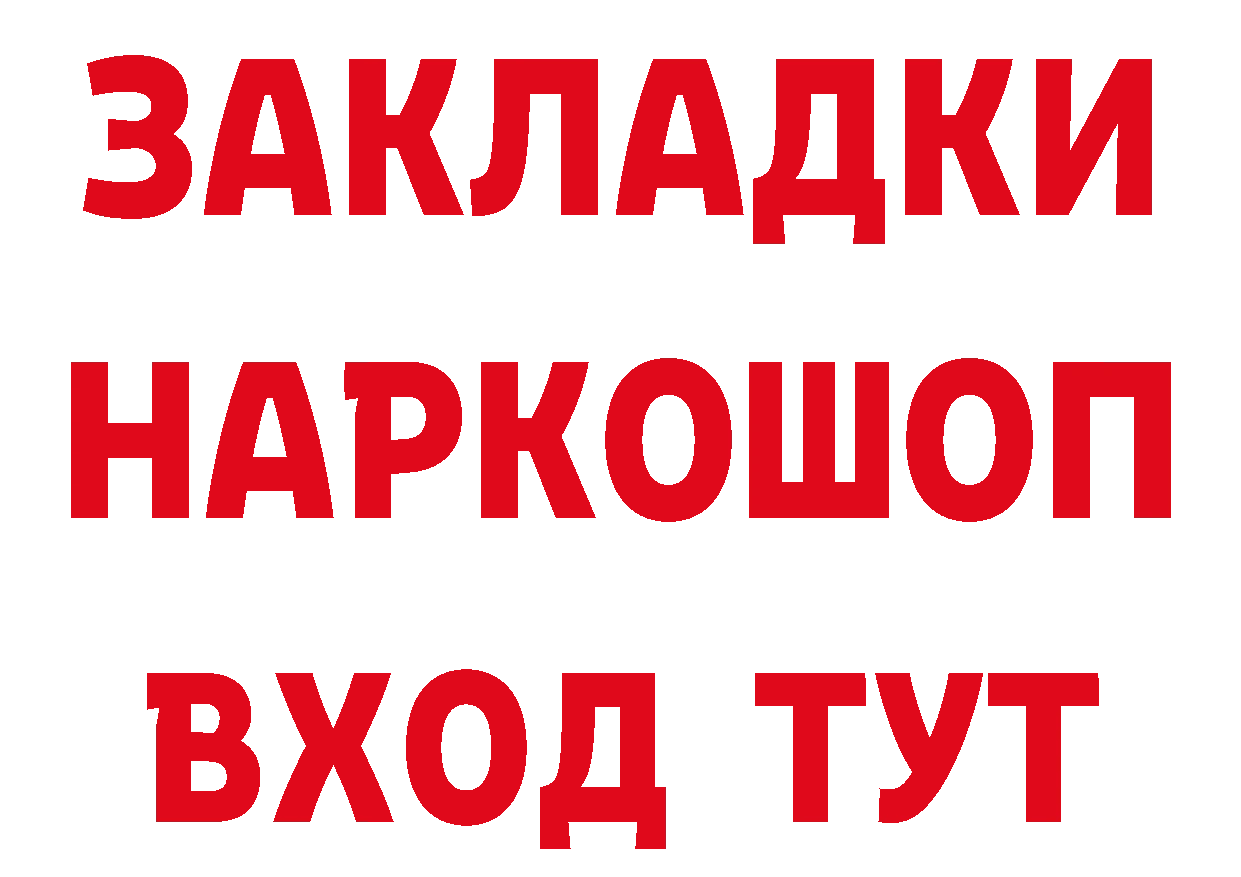 ЗАКЛАДКИ НАРКОШОП ВХОД ТУТ